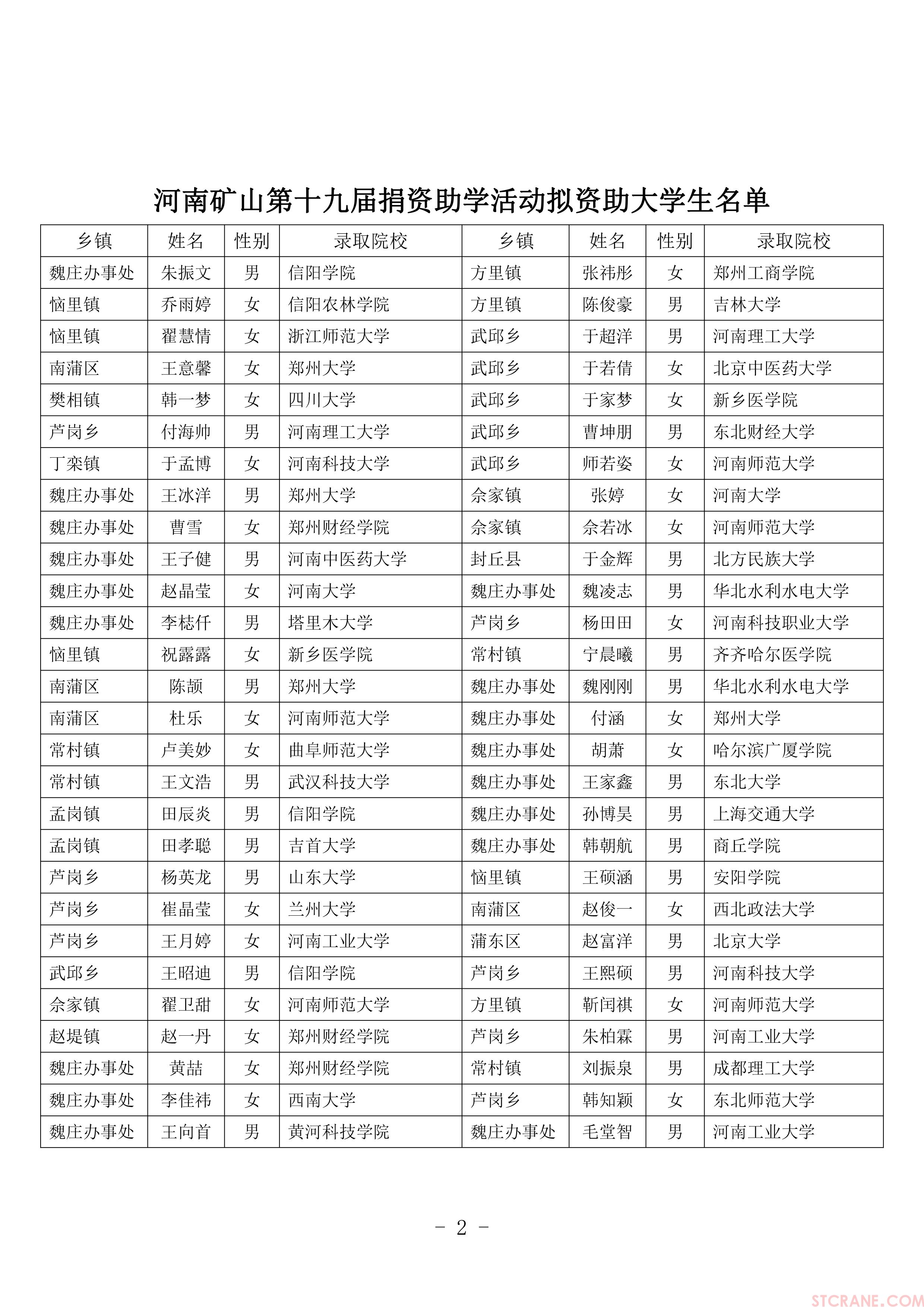 河南矿山第十九届捐资助学活动拟资助大学生名单

| 乡镇 | 姓名 | 性别 | 录取院校 | 乡镇 | 姓名 | 性别 | 录取院校 |
|---|---|---|---|---|---|---|---|
| 魏庄办事处 | 朱振文 | 男 | 信阳学院 | 方里镇 | 张祎彤 | 女 | 郑州工商学院 |
| 恼里镇 | 乔雨婷 | 女 | 信阳农林学院 | 方里镇 | 陈俊豪 | 男 | 吉林大学 |
| 恼里镇 | 翟慧情 | 女 | 浙江师范大学 | 武邱乡 | 于超洋 | 男 | 河南理工大学 |
| 南蒲区 | 王意馨 | 女 | 郑州大学 | 武邱乡 | 于若倩 | 女 | 北京中医药大学 |
| 樊相镇 | 韩一梦 | 女 | 四川大学 | 武邱乡 | 于家梦 | 女 | 新乡医学院 |
| 芦岗乡 | 付海帅 | 男 | 河南理工大学 | 武邱乡 | 曹坤朋 | 男 | 东北财经大学 |
| 丁栾镇 | 于孟博 | 女 | 河南科技大学 | 武邱乡 | 师若姿 | 女 | 河南师范大学 |
| 魏庄办事处 | 王冰洋 | 男 | 郑州大学 | 佘家镇 | 张婷 | 女 | 河南大学 |
| 魏庄办事处 | 曹雪 | 女 | 郑州财经学院 | 佘家镇 | 佘若冰 | 女 | 河南师范大学 |
| 魏庄办事处 | 王子健 | 男 | 河南中医药大学 | 封丘县 | 于金辉 | 男 | 北方民族大学 |
| 魏庄办事处 | 赵晶莹 | 女 | 河南大学 | 魏庄办事处 | 魏凌志 | 男 | 华北水利水电大学 |
| 魏庄办事处 | 李梽仟 | 男 | 塔里木大学 | 芦岗乡 | 杨田田 | 女 | 河南科技职业大学 |
| 恼里镇 | 祝露露 | 女 | 新乡医学院 | 常村镇 | 宁晨曦 | 男 | 齐齐哈尔医学院 |
| 南蒲区 | 陈颉 | 男 | 郑州大学 | 魏庄办事处 | 魏刚刚 | 男 | 华北水利水电大学 |
| 南蒲区 | 杜乐 | 女 | 河南师范大学 | 魏庄办事处 | 付涵 | 女 | 郑州大学 |
| 常村镇 | 卢美妙 | 女 | 曲阜师范大学 | 魏庄办事处 | 胡萧 | 女 | 哈尔滨广厦学院 |
| 常村镇 | 王文浩 | 男 | 武汉科技大学 | 魏庄办事处 | 王家鑫 | 男 | 东北大学 |
| 孟岗镇 | 田辰炎 | 男 | 信阳学院 | 魏庄办事处 | 孙博昊 | 男 | 上海交通大学 |
| 孟岗镇 | 田孝聪 | 男 | 吉首大学 | 魏庄办事处 | 韩朝航 | 男 | 商丘学院 |
| 芦岗乡 | 杨英龙 | 男 | 山东大学 | 恼里镇 | 王硕涵 | 男 | 安阳学院 |
| 芦岗乡 | 崔晶莹 | 女 | 兰州大学 | 南蒲区 | 赵俊一 | 女 | 西北政法大学 |
| 芦岗乡 | 王月婷 | 女 | 河南工业大学 | 蒲东区 | 赵富洋 | 男 | 北京大学 |
| 武邱乡 | 王昭迪 | 男 | 信阳学院 | 芦岗乡 | 王熙硕 | 男 | 河南科技大学 |
| 佘家镇 | 翟卫甜 | 女 | 河南师范大学 | 方里镇 | 靳闰祺 | 女 | 河南师范大学 |
| 赵堤镇 | 赵一丹 | 女 | 郑州财经学院 | 芦岗乡 | 朱柏霖 | 男 | 河南工业大学 |
| 魏庄办事处 | 黄喆 | 女 | 郑州财经学院 | 常村镇 | 刘振泉 | 男 | 成都理工大学 |
| 魏庄办事处 | 李佳祎 | 女 | 西南大学 | 芦岗乡 | 韩知颖 | 女 | 东北师范大学 |
| 魏庄办事处 | 王向首 | 男 | 黄河科技学院 | 魏庄办事处 | 毛堂智 | 男 | 河南工业大学 |

- 2 -

STCRANE.COM